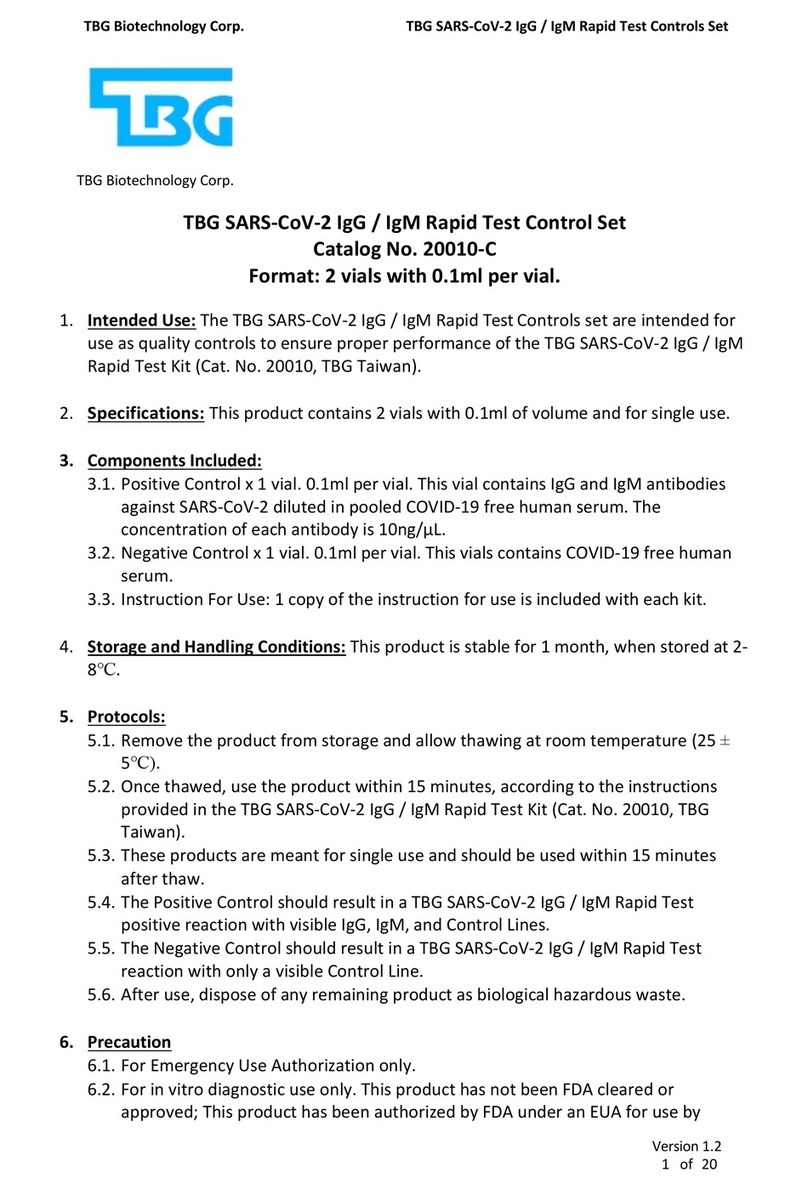 TBG Biotechnology Corp.

TBG SARS-CoV-2 IgG / IgM Rapid Test Controls Set

TBG

TBG Biotechnology Corp.

TBG SARS-CoV-2 IgG / IgM Rapid Test Control Set
Catalog No. 20010-C
Format: 2 vials with 0.1ml per vial.

1. Intended Use: The TBG SARS-CoV-2 IgG / IgM Rapid Test Controls set are intended for use as quality controls to ensure proper performance of the TBG SARS-CoV-2 IgG / IgM Rapid Test Kit (Cat. No. 20010, TBG Taiwan).

2. Specifications: This product contains 2 vials with 0.1ml of volume and for single use.

3. Components Included:
3.1. Positive Control x 1 vial. 0.1ml per vial. This vial contains IgG and IgM antibodies against SARS-CoV-2 diluted in pooled COVID-19 free human serum. The concentration of each antibody is 10ng/µL.
3.2. Negative Control x 1 vial. 0.1ml per vial. This vials contains COVID-19 free human serum.
3.3. Instruction For Use: 1 copy of the instruction for use is included with each kit.

4. Storage and Handling Conditions: This product is stable for 1 month, when stored at 2-8°C.

5. Protocols:
5.1. Remove the product from storage and allow thawing at room temperature (25 ± 5°C).
5.2. Once thawed, use the product within 15 minutes, according to the instructions provided in the TBG SARS-CoV-2 IgG / IgM Rapid Test Kit (Cat. No. 20010, TBG Taiwan).
5.3. These products are meant for single use and should be used within 15 minutes after thaw.
5.4. The Positive Control should result in a TBG SARS-CoV-2 IgG / IgM Rapid Test positive reaction with visible IgG, IgM, and Control Lines.
5.5. The Negative Control should result in a TBG SARS-CoV-2 IgG / IgM Rapid Test reaction with only a visible Control Line.
5.6. After use, dispose of any remaining product as biological hazardous waste.

6. Precaution
6.1. For Emergency Use Authorization only.
6.2. For in vitro diagnostic use only. This product has not been FDA cleared or approved; This product has been authorized by FDA under an EUA for use by

Version 1.2
1 of 20